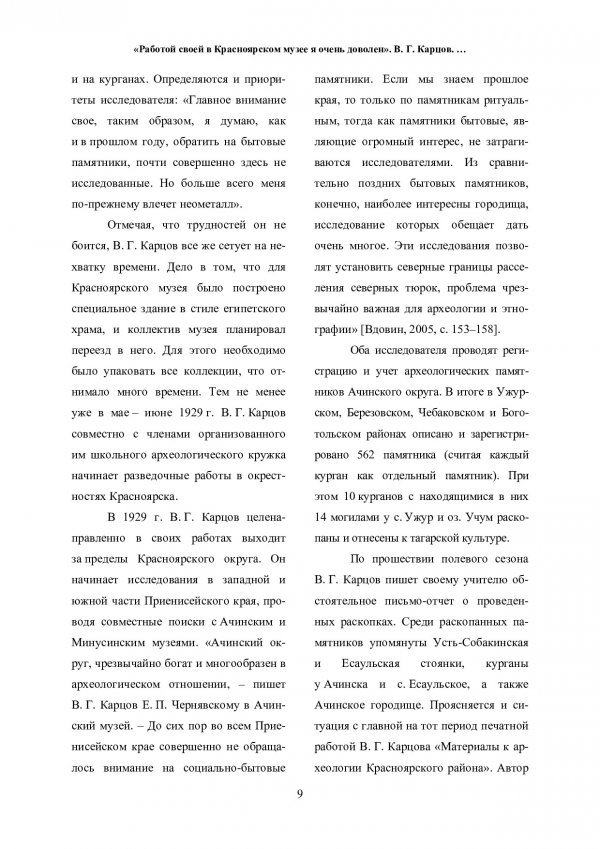 «Работой своей в Красноярском музее я очень доволен». В. Г. Карцов. …

и на курганах. Определяются и приоритеты исследователя: «Главное внимание свое, таким образом, я думаю, как и в прошлом году, обратить на бытовые памятники, почти совершенно здесь не исследованные. Но больше всего меня по-прежнему влечет неометалл».

Отмечая, что трудностей он не боится, В. Г. Карцов все же сетует на нехватку времени. Дело в том, что для Красноярского музея было построено специальное здание в стиле египетского храма, и коллектив музея планировал переезд в него. Для этого необходимо было упаковать все коллекции, что отнимало много времени. Тем не менее уже в мае – июне 1929 г. В. Г. Карцов совместно с членами организованного им школьного археологического кружка начинает разведочные работы в окрестностях Красноярска.

В 1929 г. В. Г. Карцов целенаправленно в своих работах выходит за пределы Красноярского округа. Он начинает исследования в западной и южной части Приенисейского края, проводя совместные поиски с Ачинским и Минусинским музеями. «Ачинский округ, чрезвычайно богат и многообразен в археологическом отношении, – пишет В. Г. Карцов Е. П. Чернявскому в Ачинский музей. – До сих пор во всем Приенисейском крае совершенно не обращалось внимание на социально-бытовые памятники. Если мы знаем прошлое края, то только по памятникам ритуальным, тогда как памятники бытовые, являющие огромный интерес, не затрагиваются исследователями. Из сравнительно поздних бытовых памятников, конечно, наиболее интересны городища, исследование которых обещает дать очень многое. Эти исследования позволят установить северные границы расселения северных тюрок, проблема чрезвычайно важная для археологии и этнографии» [Вдовин, 2005, с. 153–158].

Оба исследователя проводят регистрацию и учет археологических памятников Ачинского округа. В итоге в Ужурском, Березовском, Чебаковском и Боготольском районах описано и зарегистрировано 562 памятника (считая каждый курган как отдельный памятник). При этом 10 курганов с находящимися в них 14 могилами у с. Ужур и оз. Учум раскопаны и отнесены к тагарской культуре.

По прошествии полевого сезона В. Г. Карцов пишет своему учителю обстоятельное письмо-отчет о проведенных раскопках. Среди раскопанных памятников упомянуты Усть-Собакинская и Есаульская стоянки, курганы у Ачинска и с. Есаульское, а также Ачинское городище. Проясняется и ситуация с главной на тот период печатной работой В. Г. Карцова «Материалы к археологии Красноярского района». Автор

9